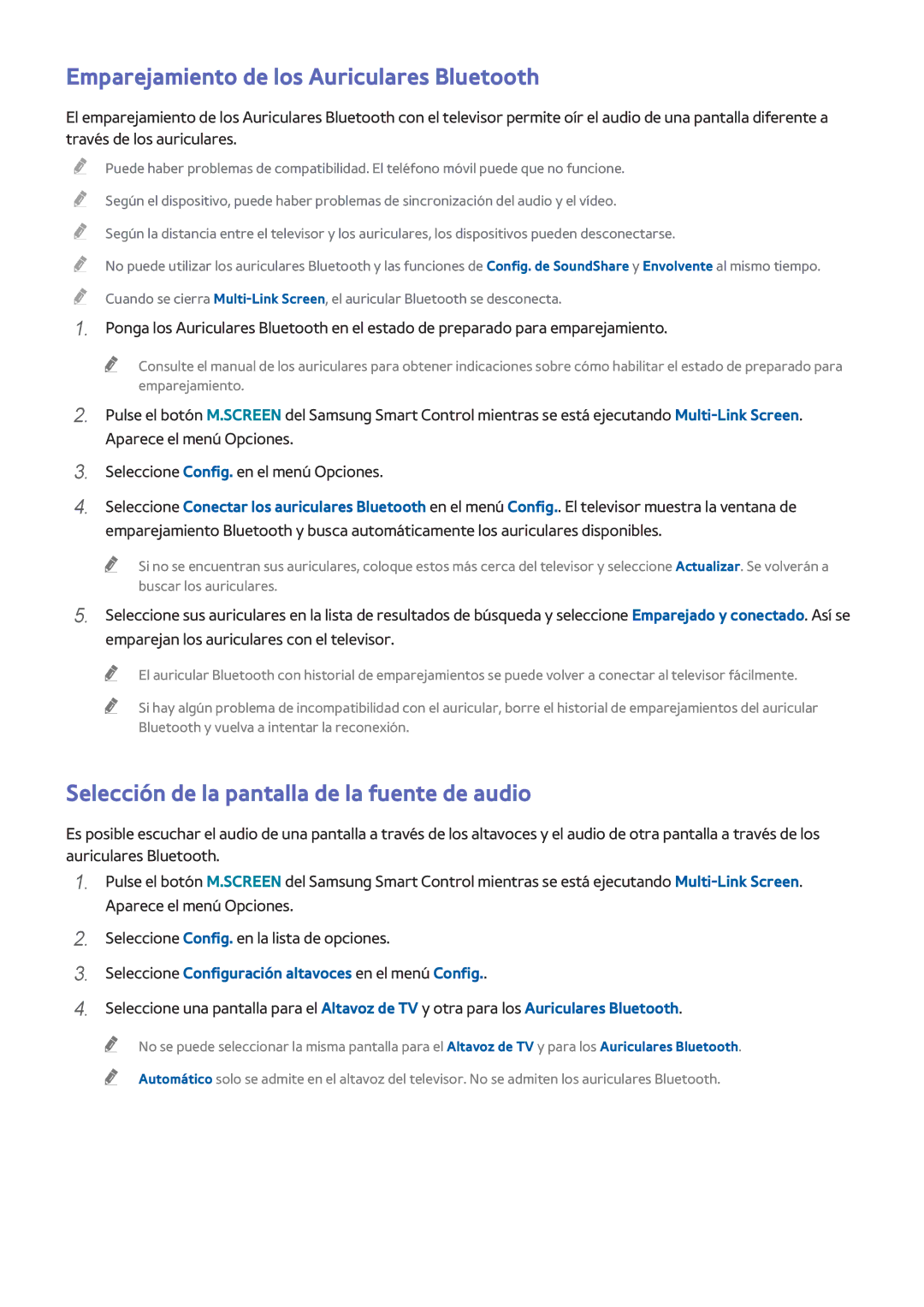 Emparejamiento de los Auriculares Bluetooth

El emparejamiento de los Auriculares Bluetooth con el televisor permite oír el audio de una pantalla diferente a través de los auriculares.

Puede haber problemas de compatibilidad. El teléfono móvil puede que no funcione.

Según el dispositivo, puede haber problemas de sincronización del audio y el vídeo.

Según la distancia entre el televisor y los auriculares, los dispositivos pueden desconectarse.

No puede utilizar los auriculares Bluetooth y las funciones de Config. de SoundShare y Envolvente al mismo tiempo.

Cuando se cierra Multi-Link Screen, el auricular Bluetooth se desconecta.

1. Ponga los Auriculares Bluetooth en el estado de preparado para emparejamiento.

Consulte el manual de los auriculares para obtener indicaciones sobre cómo habilitar el estado de preparado para emparejamiento.

2. Pulse el botón M.SCREEN del Samsung Smart Control mientras se está ejecutando Multi-Link Screen. Aparece el menú Opciones.

3. Seleccione Config. en el menú Opciones.

4. Seleccione Conectar los auriculares Bluetooth en el menú Config.. El televisor muestra la ventana de emparejamiento Bluetooth y busca automáticamente los auriculares disponibles.

Si no se encuentran sus auriculares, coloque estos más cerca del televisor y seleccione Actualizar. Se volverán a buscar los auriculares.

5. Seleccione sus auriculares en la lista de resultados de búsqueda y seleccione Emparejado y conectado. Así se emparejan los auriculares con el televisor.

El auricular Bluetooth con historial de emparejamientos se puede volver a conectar al televisor fácilmente.

Si hay algún problema de incompatibilidad con el auricular, borre el historial de emparejamientos del auricular Bluetooth y vuelva a intentar la reconexión.

Selección de la pantalla de la fuente de audio

Es posible escuchar el audio de una pantalla a través de los altavoces y el audio de otra pantalla a través de los auriculares Bluetooth.

1. Pulse el botón M.SCREEN del Samsung Smart Control mientras se está ejecutando Multi-Link Screen. Aparece el menú Opciones.

2. Seleccione Config. en la lista de opciones.

3. Seleccione Configuración altavoces en el menú Config..

4. Seleccione una pantalla para el Altavoz de TV y otra para los Auriculares Bluetooth.

No se puede seleccionar la misma pantalla para el Altavoz de TV y para los Auriculares Bluetooth.

Automático solo se admite en el altavoz del televisor. No se admiten los auriculares Bluetooth.